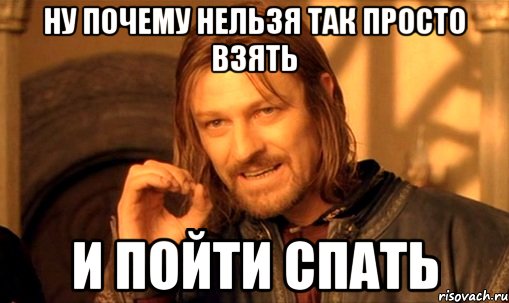 НУ ПОЧЕМУ НЕЛЬЗЯ ТАК ПРОСТО ВЗЯТЬ

И ПОЙТИ СПАТЬ

risovach.ru